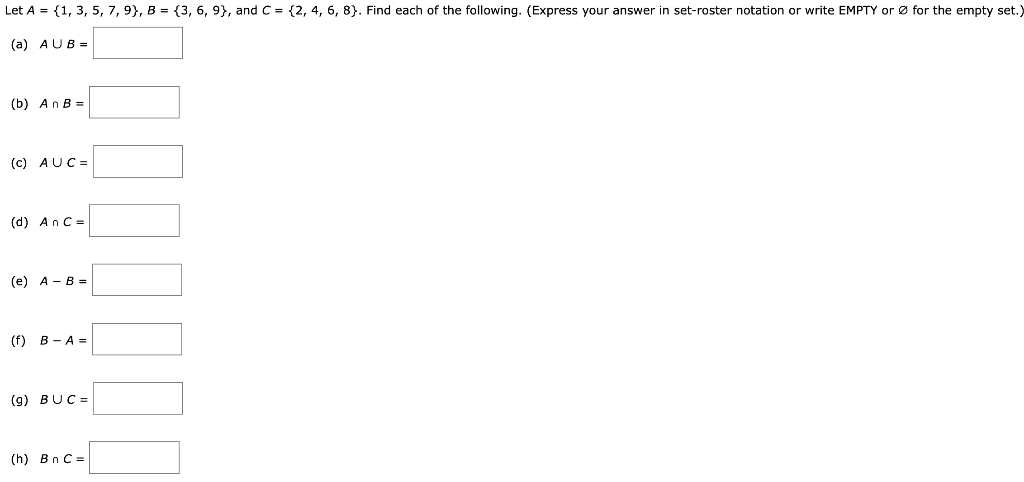 Let $A = \{1, 3, 5, 7, 9\}$, $B = \{3, 6, 9\}$, and $C = \{2, 4, 6, 8\}$. Find each of the following. (Express your answer in set-roster notation or write EMPTY or $\emptyset$ for the empty set.)

(a) $A \cup B =$

(b) $A \cap B =$

(c) $A \cup C =$

(d) $A \cap C =$

(e) $A - B =$

(f) $B - A =$

(g) $B \cup C =$

(h) $B \cap C =$